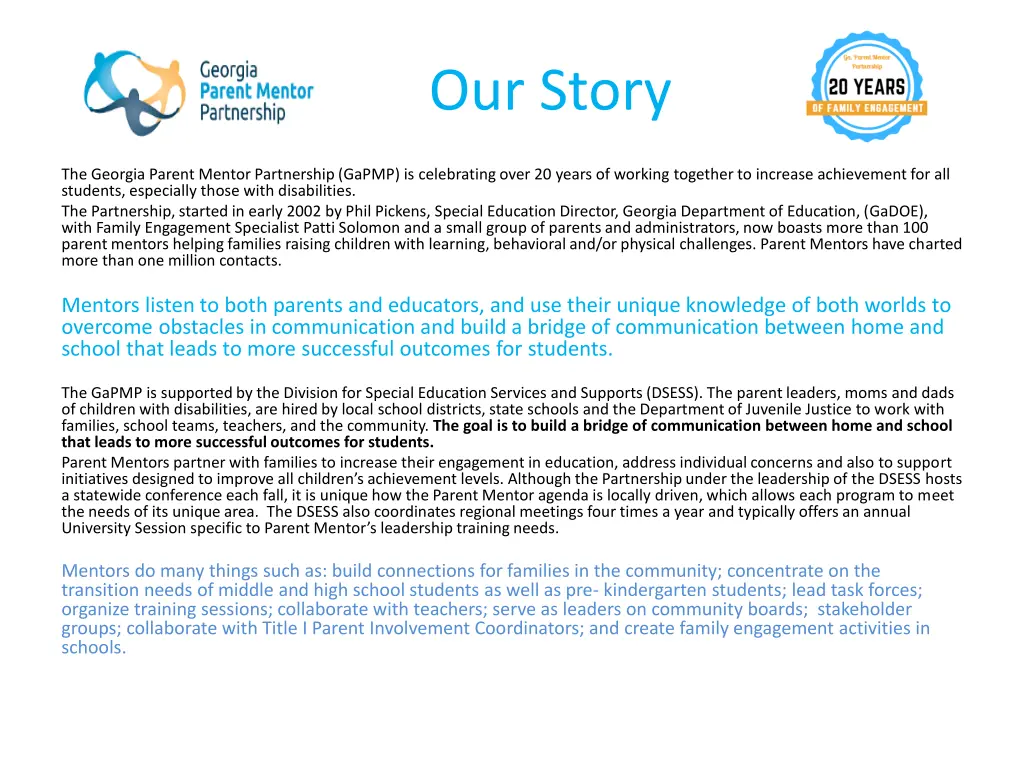 Georgia Parent Mentor Partnership

Our Story

Ga. Parent Mentor Partnership
20 YEARS
OF FAMILY ENGAGEMENT

The Georgia Parent Mentor Partnership (GaPMP) is celebrating over 20 years of working together to increase achievement for all students, especially those with disabilities.
The Partnership, started in early 2002 by Phil Pickens, Special Education Director, Georgia Department of Education, (GaDOE), with Family Engagement Specialist Patti Solomon and a small group of parents and administrators, now boasts more than 100 parent mentors helping families raising children with learning, behavioral and/or physical challenges. Parent Mentors have charted more than one million contacts.

Mentors listen to both parents and educators, and use their unique knowledge of both worlds to overcome obstacles in communication and build a bridge of communication between home and school that leads to more successful outcomes for students.

The GaPMP is supported by the Division for Special Education Services and Supports (DSESS). The parent leaders, moms and dads of children with disabilities, are hired by local school districts, state schools and the Department of Juvenile Justice to work with families, school teams, teachers, and the community. The goal is to build a bridge of communication between home and school that leads to more successful outcomes for students.
Parent Mentors partner with families to increase their engagement in education, address individual concerns and also to support initiatives designed to improve all children's achievement levels. Although the Partnership under the leadership of the DSESS hosts a statewide conference each fall, it is unique how the Parent Mentor agenda is locally driven, which allows each program to meet the needs of its unique area. The DSESS also coordinates regional meetings four times a year and typically offers an annual University Session specific to Parent Mentor's leadership training needs.

Mentors do many things such as: build connections for families in the community; concentrate on the transition needs of middle and high school students as well as pre- kindergarten students; lead task forces; organize training sessions; collaborate with teachers; serve as leaders on community boards; stakeholder groups; collaborate with Title I Parent Involvement Coordinators; and create family engagement activities in schools.